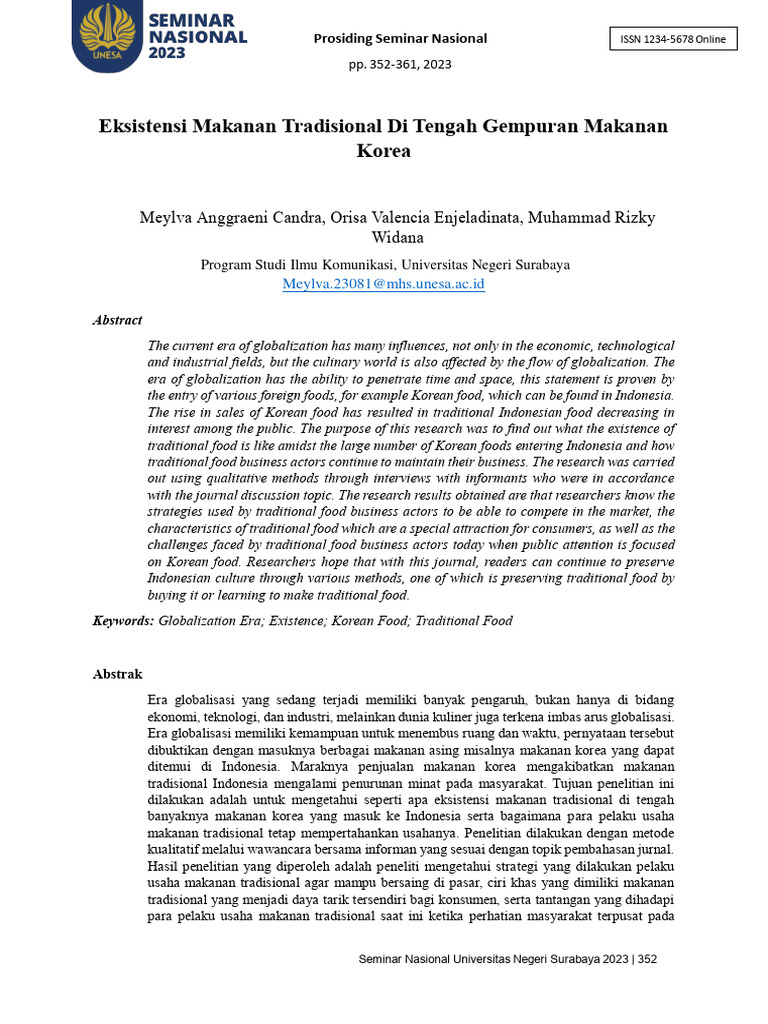 UNESA

SEMINAR NASIONAL 2023

Prosiding Seminar Nasional

pp. 352-361, 2023

ISSN 1234-5678 Online

Eksistensi Makanan Tradisional Di Tengah Gempuran Makanan Korea

Meylva Anggraeni Candra, Orisa Valencia Enjeladinata, Muhammad Rizky Widana

Program Studi Ilmu Komunikasi, Universitas Negeri Surabaya
Meylva.23081@mhs.unesa.ac.id

Abstract

The current era of globalization has many influences, not only in the economic, technological and industrial fields, but the culinary world is also affected by the flow of globalization. The era of globalization has the ability to penetrate time and space, this statement is proven by the entry of various foreign foods, for example Korean food, which can be found in Indonesia. The rise in sales of Korean food has resulted in traditional Indonesian food decreasing in interest among the public. The purpose of this research was to find out what the existence of traditional food is like amidst the large number of Korean foods entering Indonesia and how traditional food business actors continue to maintain their business. The research was carried out using qualitative methods through interviews with informants who were in accordance with the journal discussion topic. The research results obtained are that researchers know the strategies used by traditional food business actors to be able to compete in the market, the characteristics of traditional food which are a special attraction for consumers, as well as the challenges faced by traditional food business actors today when public attention is focused on Korean food. Researchers hope that with this journal, readers can continue to preserve Indonesian culture through various methods, one of which is preserving traditional food by buying it or learning to make traditional food.

Keywords: Globalization Era; Existence; Korean Food; Traditional Food

Abstrak

Era globalisasi yang sedang terjadi memiliki banyak pengaruh, bukan hanya di bidang ekonomi, teknologi, dan industri, melainkan dunia kuliner juga terkena imbas arus globalisasi. Era globalisasi memiliki kemampuan untuk menembus ruang dan waktu, pernyataan tersebut dibuktikan dengan masuknya berbagai makanan asing misalnya makanan korea yang dapat ditemui di Indonesia. Maraknya penjualan makanan korea mengakibatkan makanan tradisional Indonesia mengalami penurunan minat pada masyarakat. Tujuan penelitian ini dilakukan adalah untuk mengetahui seperti apa eksistensi makanan tradisional di tengah banyaknya makanan korea yang masuk ke Indonesia serta bagaimana para pelaku usaha makanan tradisional tetap mempertahankan usahanya. Penelitian dilakukan dengan metode kualitatif melalui wawancara bersama informan yang sesuai dengan topik pembahasan jurnal. Hasil penelitian yang diperoleh adalah peneliti mengetahui strategi yang dilakukan pelaku usaha makanan tradisional agar mampu bersaing di pasar, ciri khas yang dimiliki makanan tradisional yang menjadi daya tarik tersendiri bagi konsumen, serta tantangan yang dihadapi para pelaku usaha makanan tradisional saat ini ketika perhatian masyarakat terpusat pada

Seminar Nasional Universitas Negeri Surabaya 2023 | 352